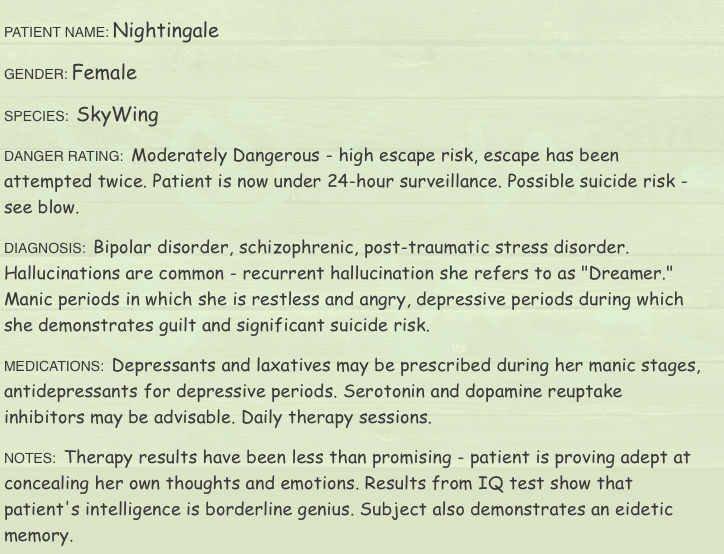 PATIENT NAME: Nightingale

GENDER: Female

SPECIES: SkyWing

DANGER RATING: Moderately Dangerous - high escape risk, escape has been attempted twice. Patient is now under 24-hour surveillance. Possible suicide risk - see blow.

DIAGNOSIS: Bipolar disorder, schizophrenic, post-traumatic stress disorder. Hallucinations are common - recurrent hallucination she refers to as "Dreamer." Manic periods in which she is restless and angry, depressive periods during which she demonstrates guilt and significant suicide risk.

MEDICATIONS: Depressants and laxatives may be prescribed during her manic stages, antidepressants for depressive periods. Serotonin and dopamine reuptake inhibitors may be advisable. Daily therapy sessions.

NOTES: Therapy results have been less than promising - patient is proving adept at concealing her own thoughts and emotions. Results from IQ test show that patient's intelligence is borderline genius. Subject also demonstrates an eidetic memory.